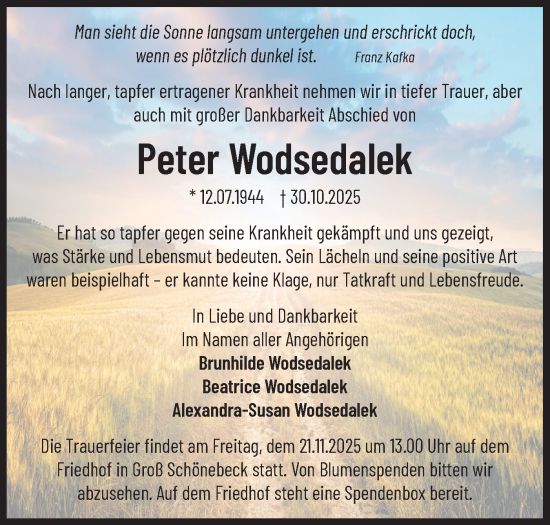 Man sieht die Sonne langsam untergehen und erschrickt doch, wenn es plötzlich dunkel ist. Franz Kafka

Nach langer, tapfer ertragener Krankheit nehmen wir in tiefer Trauer, aber auch mit großer Dankbarkeit Abschied von

Peter Wodsedalek

* 12.07.1944 † 30.10.2025

Er hat so tapfer gegen seine Krankheit gekämpft und uns gezeigt, was Stärke und Lebensmut bedeuten. Sein Lächeln und seine positive Art waren beispielhaft – er kannte keine Klage, nur Tatkraft und Lebensfreude.

In Liebe und Dankbarkeit
Im Namen aller Angehörigen
Brunhilde Wodsedalek
Beatrice Wodsedalek
Alexandra-Susan Wodsedalek

Die Trauerfeier findet am Freitag, dem 21.11.2025 um 13.00 Uhr auf dem Friedhof in Groß Schönebeck statt. Von Blumenspenden bitten wir abzusehen. Auf dem Friedhof steht eine Spendenbox bereit.